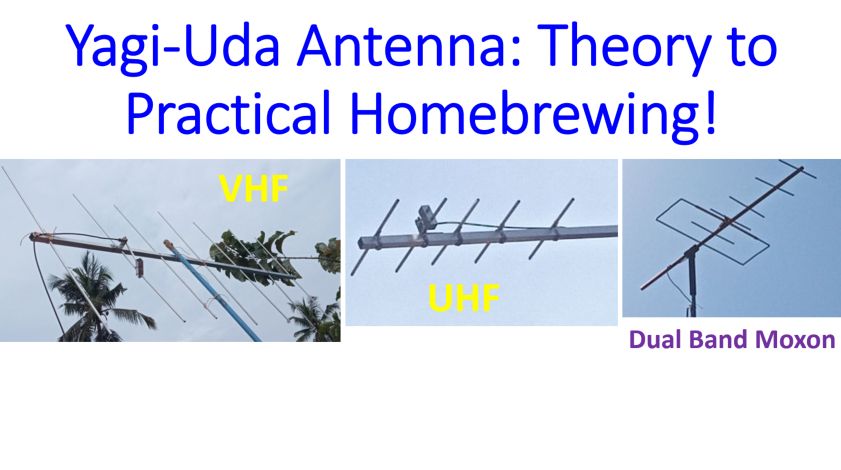 Yagi-Uda Antenna: Theory to Practical Homebrewing!

VHF

UHF

Dual Band Moxon